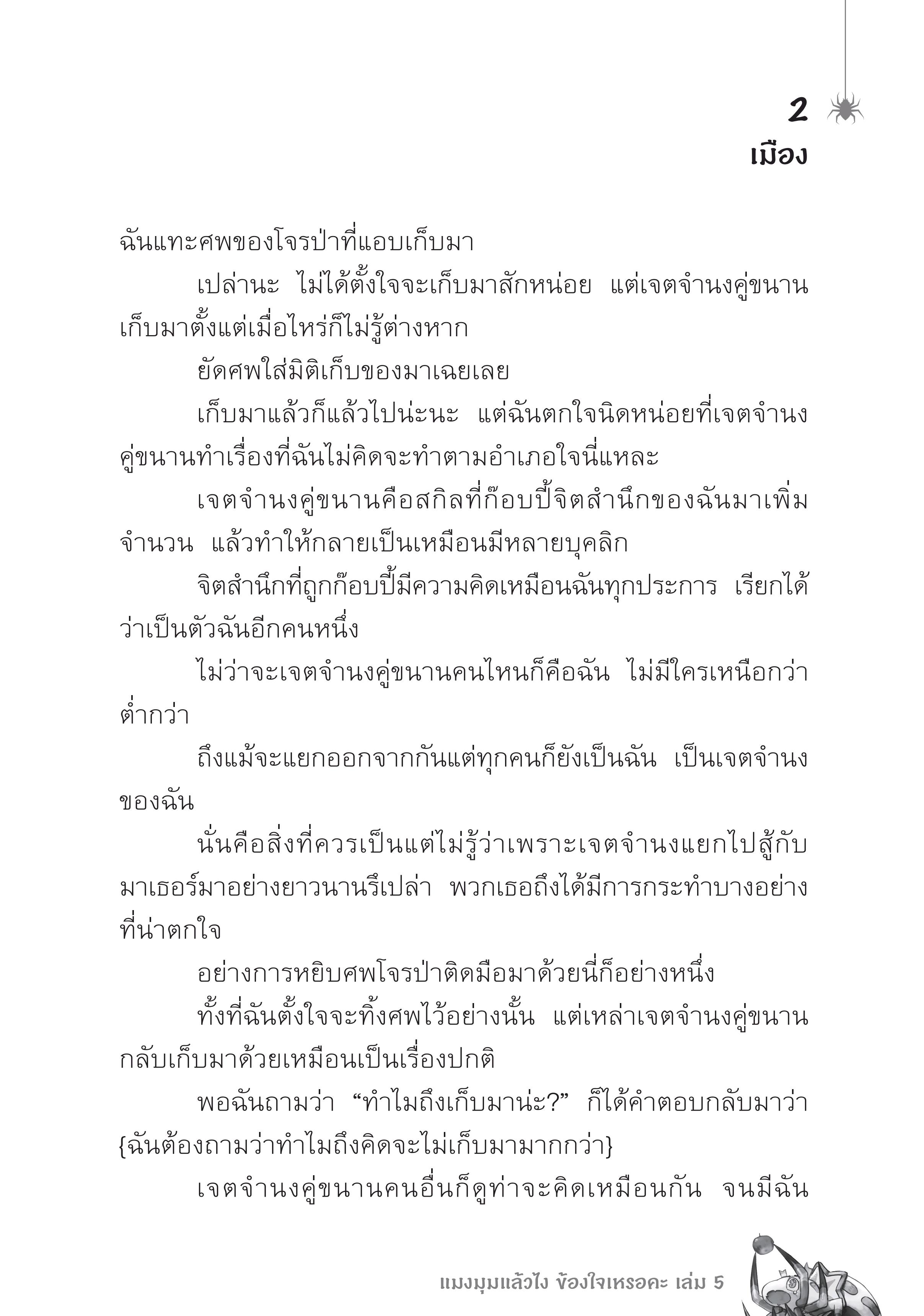 2
เมือง

ฉันแทะศพของโจรป่าที่แอบเก็บมา

เปล่านะ ไม่ได้ตั้งใจจะเก็บมาสักหน่อย แต่เจตจำนงคู่ขนานเก็บมาตั้งแต่เมื่อไหร่ก็ไม่รู้ต่างหาก

ยัดศพใส่มิติเก็บของมาเฉยเลย

เก็บมาแล้วก็แล้วไปน่ะนะ แต่ฉันตกใจนิดหน่อยที่เจตจำนงคู่ขนานทำเรื่องที่ฉันไม่คิดจะทำตามอำเภอใจนี่แหละ

เจตจำนงคู่ขนานคือสกิลที่ก๊อบปี้จิตสำนึกของฉันมาเพิ่มจำนวน แล้วทำให้กลายเป็นเหมือนมีหลายบุคลิก

จิตสำนึกที่ถูกก๊อบปี้มีความคิดเหมือนฉันทุกประการ เรียกได้ว่าเป็นตัวฉันอีกคนหนึ่ง

ไม่ว่าจะเจตจำนงคู่ขนานคนไหนก็คือฉัน ไม่มีใครเหนือกว่าต่ำกว่า

ถึงแม้จะแยกออกจากกันแต่ทุกคนก็ยังเป็นฉัน เป็นเจตจำนงของฉัน

นั่นคือสิ่งที่ควรเป็นแต่ไม่รู้ว่าเพราะเจตจำนงแยกไปสู้กับมาเธอร์มาอย่างยาวนานรึเปล่า พวกเธอถึงได้มีการกระทำบางอย่างที่น่าตกใจ

อย่างการหยิบศพโจรป่าติดมือมาด้วยนี่ก็อย่างหนึ่ง

ทั้งที่ฉันตั้งใจจะทิ้งศพไว้อย่างนั้น แต่เหล่าเจตจำนงคู่ขนานกลับเก็บมาด้วยเหมือนเป็นเรื่องปกติ

พอฉันถามว่า “ทำไมถึงเก็บมาน่ะ?” ก็ได้คำตอบกลับมาว่า {ฉันต้องถามว่าทำไมถึงคิดจะไม่เก็บมามากกว่า}

เจตจำนงคู่ขนานคนอื่นก็ดูท่าจะคิดเหมือนกัน จนมีฉัน

แมงมุมแล้วไง ข้องใจเหรอคะ เล่ม 5